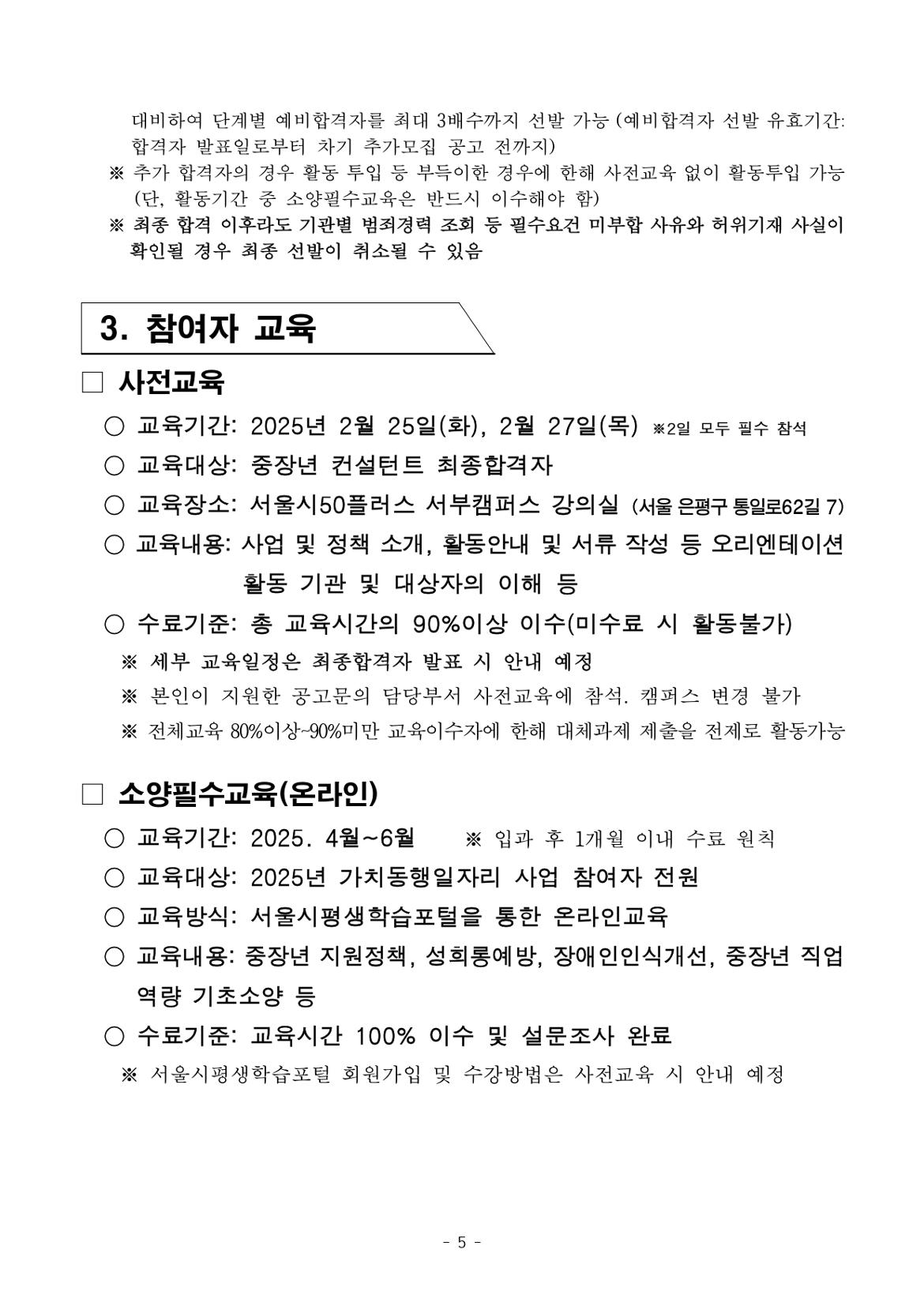 대비하여 단계별 예비합격자를 최대 3배수까지 선발 가능 (예비합격자 선발 유효기간: 합격자 발표일로부터 차기 추가모집 공고 전까지)

※ 추가 합격자의 경우 활동 투입 등 부득이한 경우에 한해 사전교육 없이 활동투입 가능 (단, 활동기간 중 소양필수교육은 반드시 이수해야 함)

※ 최종 합격 이후라도 기관별 범죄경력 조회 등 필수요건 미부합 사유와 허위기재 사실이 확인될 경우 최종 선발이 취소될 수 있음

3. 참여자 교육

□ 사전교육

○ 교육기간: 2025년 2월 25일(화), 2월 27일(목) ※2일 모두 필수 참석

○ 교육대상: 중장년 컨설턴트 최종합격자

○ 교육장소: 서울시50플러스 서부캠퍼스 강의실 (서울 은평구 통일로62길 7)

○ 교육내용: 사업 및 정책 소개, 활동안내 및 서류 작성 등 오리엔테이션 활동 기관 및 대상자의 이해 등

○ 수료기준: 총 교육시간의 90%이상 이수(미수료 시 활동불가)

※ 세부 교육일정은 최종합격자 발표 시 안내 예정

※ 본인이 지원한 공고문의 담당부서 사전교육에 참석. 캠퍼스 변경 불가

※ 전체교육 80%이상~90%미만 교육이수자에 한해 대체과제 제출을 전제로 활동가능

□ 소양필수교육(온라인)

○ 교육기간: 2025. 4월~6월 ※ 입과 후 1개월 이내 수료 원칙

○ 교육대상: 2025년 가치동행일자리 사업 참여자 전원

○ 교육방식: 서울시평생학습포털을 통한 온라인교육

○ 교육내용: 중장년 지원정책, 성희롱예방, 장애인인식개선, 중장년 직업 역량 기초소양 등

○ 수료기준: 교육시간 100% 이수 및 설문조사 완료

※ 서울시평생학습포털 회원가입 및 수강방법은 사전교육 시 안내 예정

- 5 -